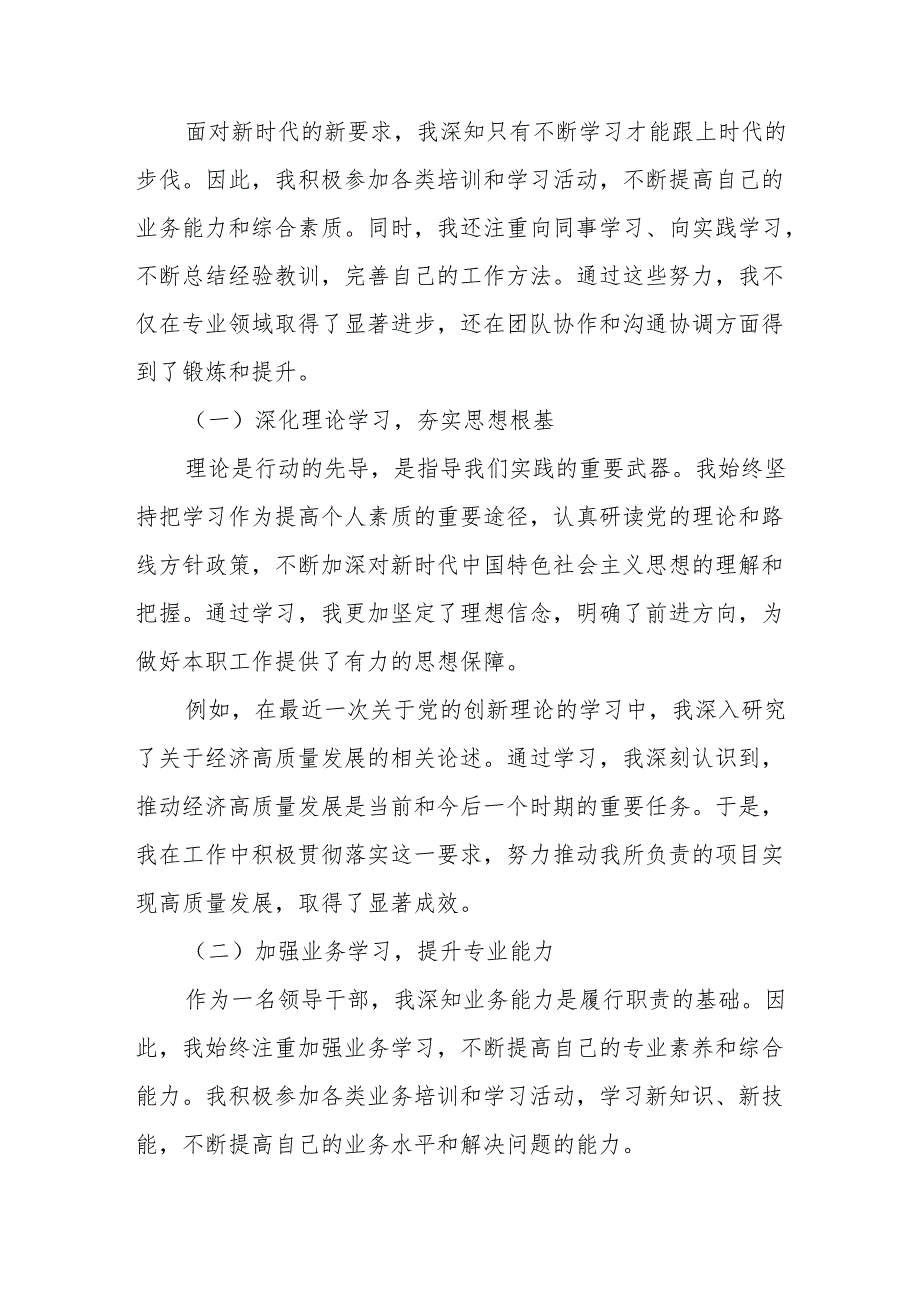 面对新时代的新要求，我深知只有不断学习才能跟上时代的步伐。因此，我积极参加各类培训和学习活动，不断提高自己的业务能力和综合素质。同时，我还注重向同事学习、向实践学习，不断总结经验教训，完善自己的工作方法。通过这些努力，我不仅在专业领域取得了显著进步，还在团队协作和沟通协调方面得到了锻炼和提升。

（一）深化理论学习，夯实思想根基

理论是行动的先导，是指导我们实践的重要武器。我始终坚持把学习作为提高个人素质的重要途径，认真研读党的理论和路线方针政策，不断加深对新时代中国特色社会主义思想的理解和把握。通过学习，我更加坚定了理想信念，明确了前进方向，为做好本职工作提供了有力的思想保障。

例如，在最近一次关于党的创新理论的学习中，我深入研究了关于经济高质量发展的相关论述。通过学习，我深刻认识到，推动经济高质量发展是当前和今后一个时期的重要任务。于是，我在工作中积极贯彻落实这一要求，努力推动我所负责的项目实现高质量发展，取得了显著成效。

（二）加强业务学习，提升专业能力

作为一名领导干部，我深知业务能力是履行职责的基础。因此，我始终注重加强业务学习，不断提高自己的专业素养和综合能力。我积极参加各类业务培训和学习活动，学习新知识、新技能，不断提高自己的业务水平和解决问题的能力。